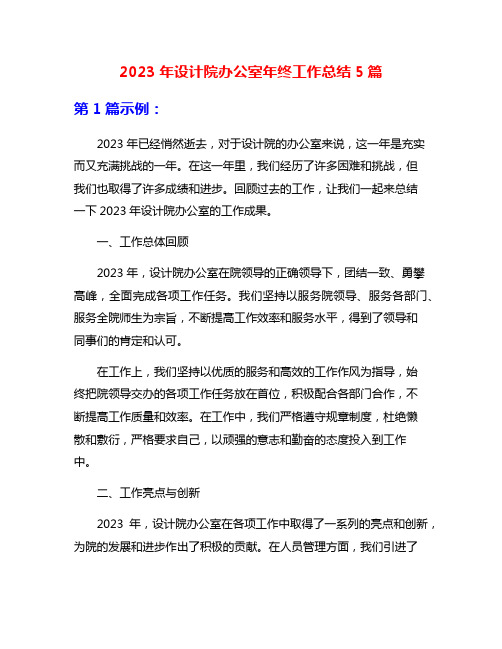 2023 年设计院办公室年终工作总结 5 篇

第 1 篇示例：

2023 年已经悄然逝去，对于设计院的办公室来说，这一年是充实而又充满挑战的一年。在这一年里，我们经历了许多困难和挑战，但我们也取得了许多成绩和进步。回顾过去的工作，让我们一起来总结一下 2023 年设计院办公室的工作成果。

一、工作总体回顾

2023 年，设计院办公室在院领导的正确领导下，团结一致、勇攀高峰，全面完成各项工作任务。我们坚持以服务院领导、服务各部门、服务全院师生为宗旨，不断提高工作效率和服务水平，得到了领导和同事们的肯定和认可。

在工作上，我们坚持以优质的服务和高效的工作作风为指导，始终把院领导交办的各项工作任务放在首位，积极配合各部门合作，不断提高工作质量和效率。在工作中，我们严格遵守规章制度，杜绝懒散和敷衍，严格要求自己，以顽强的意志和勤奋的态度投入到工作中。

二、工作亮点与创新

2023 年，设计院办公室在各项工作中取得了一系列的亮点和创新，为院的发展和进步作出了积极的贡献。在人员管理方面，我们引进了